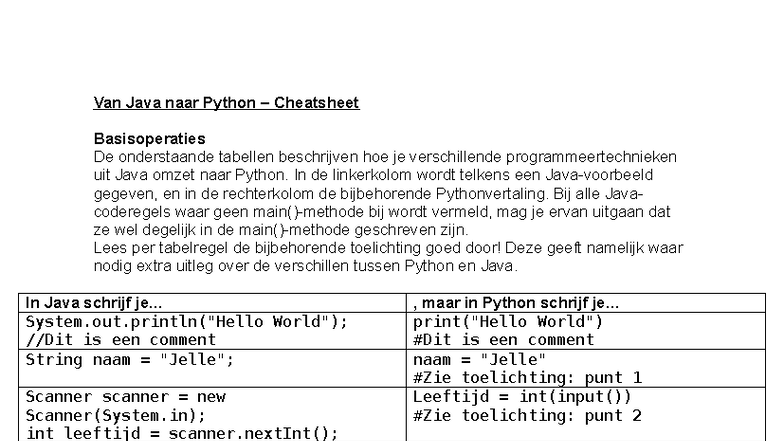 Van Java naar Python – Cheatsheet

Basisoperaties
De onderstaande tabellen beschrijven hoe je verschillende programmeertechnieken uit Java omzet naar Python. In de linkerkolom wordt telkens een Java-voorbeeld gegeven, en in de rechterkolom de bijbehorende Pythonvertaling. Bij alle Java-coderegels waar geen main()-methode bij wordt vermeld, mag je ervan uitgaan dat ze wel degelijk in de main()-methode geschreven zijn.
Lees per tabelregel de bijbehorende toelichting goed door! Deze geeft namelijk waar nodig extra uitleg over de verschillen tussen Python en Java.

| In Java schrijf je... | , maar in Python schrijf je... |
|---|---|
| System.out.println("Hello World"); //Dit is een comment | print("Hello World") #Dit is een comment |
| String naam = "Jelle"; | naam = "Jelle" #Zie toelichting: punt 1 |
| Scanner scanner = new Scanner(System.in); int leeftijd = scanner.nextInt(); | Leeftijd = int(input()) #Zie toelichting: punt 2 |